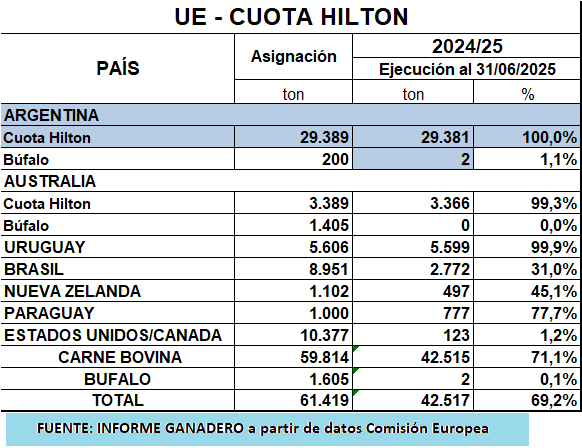 UE - CUOTA HILTON

| PAÍS | Asignación | 2024/25 Ejecución al 31/06/2025 | |
|---|---|---|---|
| | ton | ton | % |
| ARGENTINA | | | |
| Cuota Hilton | 29.389 | 29.381 | 100,0% |
| Búfalo | 200 | 2 | 1,1% |
| AUSTRALIA | | | |
| Cuota Hilton | 3.389 | 3.366 | 99,3% |
| Búfalo | 1.405 | 0 | 0,0% |
| URUGUAY | 5.606 | 5.599 | 99,9% |
| BRASIL | 8.951 | 2.772 | 31,0% |
| NUEVA ZELANDA | 1.102 | 497 | 45,1% |
| PARAGUAY | 1.000 | 777 | 77,7% |
| ESTADOS UNIDOS/CANADA | 10.377 | 123 | 1,2% |
| CARNE BOVINA | 59.814 | 42.515 | 71,1% |
| BUFALO | 1.605 | 2 | 0,1% |
| TOTAL | 61.419 | 42.517 | 69,2% |

FUENTE: INFORME GANADERO a partir de datos Comisión Europea